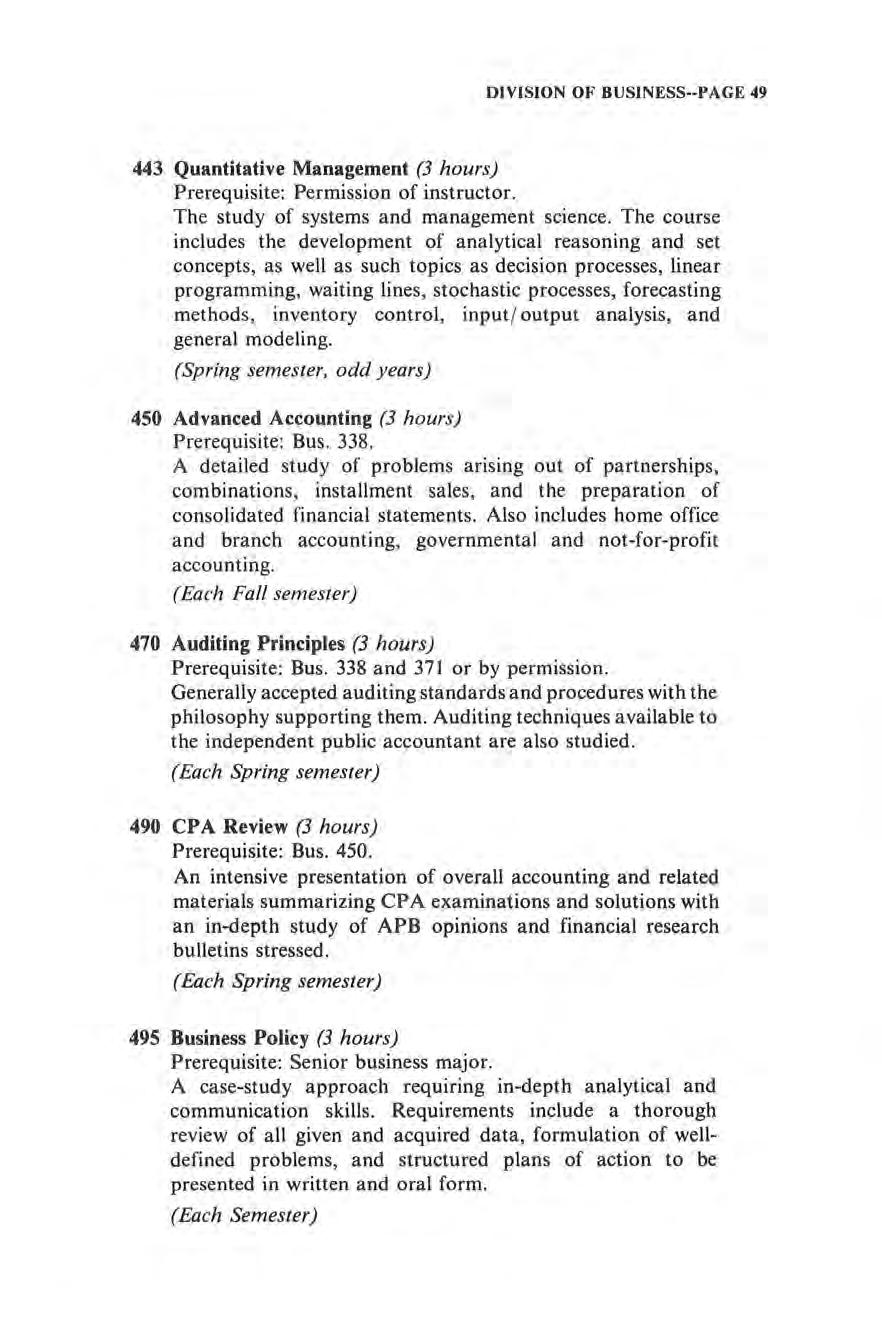 DIVISION OF BUSINESS--PAGE 49

443 Quantitative Management (3 hours)
Prerequisite: Permission of instructor.
The study of systems and management science. The course includes the development of analytical reasoning and set concepts, as well as such topics as decision processes, linear programming, waiting lines, stochastic processes, forecasting methods, inventory control, input/output analysis, and general modeling.
(Spring semester, odd years)

450 Advanced Accounting (3 hours)
Prerequisite: Bus. 338.
A detailed study of problems arising out of partnerships, combinations, installment sales, and the preparation of consolidated financial statements. Also includes home office and branch accounting, governmental and not-for-profit accounting.
(Each Fall semester)

470 Auditing Principles (3 hours)
Prerequisite: Bus. 338 and 371 or by permission.
Generally accepted auditing standards and procedures with the philosophy supporting them. Auditing techniques available to the independent public accountant are also studied.
(Each Spring semester)

490 CPA Review (3 hours)
Prerequisite: Bus. 450.
An intensive presentation of overall accounting and related materials summarizing CPA examinations and solutions with an in-depth study of APB opinions and financial research bulletins stressed.
(Each Spring semester)

495 Business Policy (3 hours)
Prerequisite: Senior business major.
A case-study approach requiring in-depth analytical and communication skills. Requirements include a thorough review of all given and acquired data, formulation of well-defined problems, and structured plans of action to be presented in written and oral form.
(Each Semester)